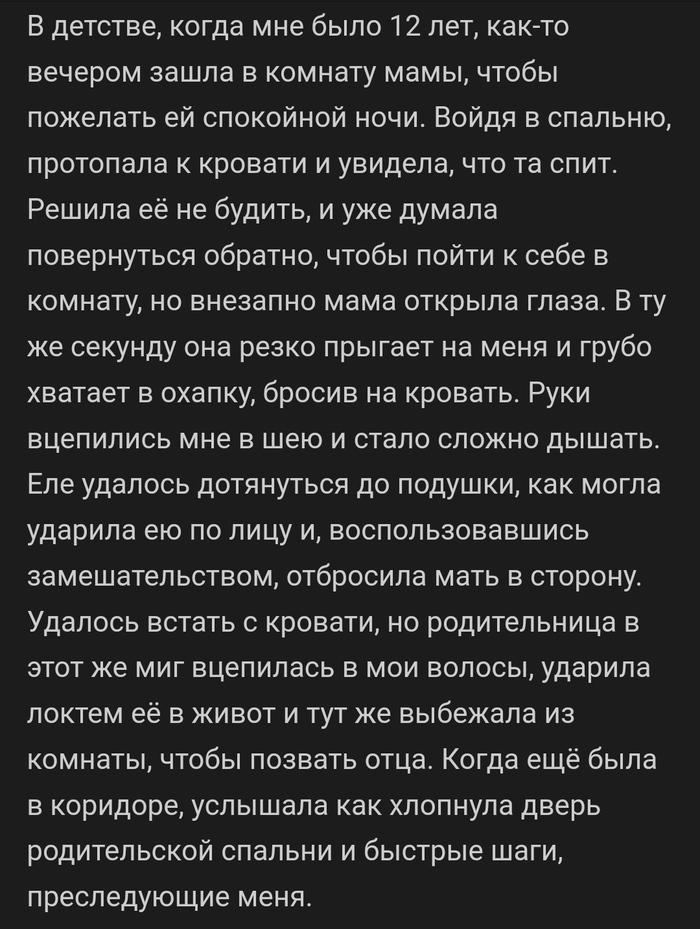 В детстве, когда мне было 12 лет, как-то вечером зашла в комнату мамы, чтобы пожелать ей спокойной ночи. Войдя в спальню, протопала к кровати и увидела, что та спит. Решила её не будить, и уже думала повернуться обратно, чтобы пойти к себе в комнату, но внезапно мама открыла глаза. В ту же секунду она резко прыгает на меня и грубо хватает в охапку, бросив на кровать. Руки вцепились мне в шею и стало сложно дышать. Еле удалось дотянуться до подушки, как могла ударила ею по лицу и, воспользовавшись замешательством, отбросила мать в сторону. Удалось встать с кровати, но родительница в этот же миг вцепилась в мои волосы, ударила локтем её в живот и тут же выбежала из комнаты, чтобы позвать отца. Когда ещё была в коридоре, услышала как хлопнула дверь родительской спальни и быстрые шаги, преследующие меня.